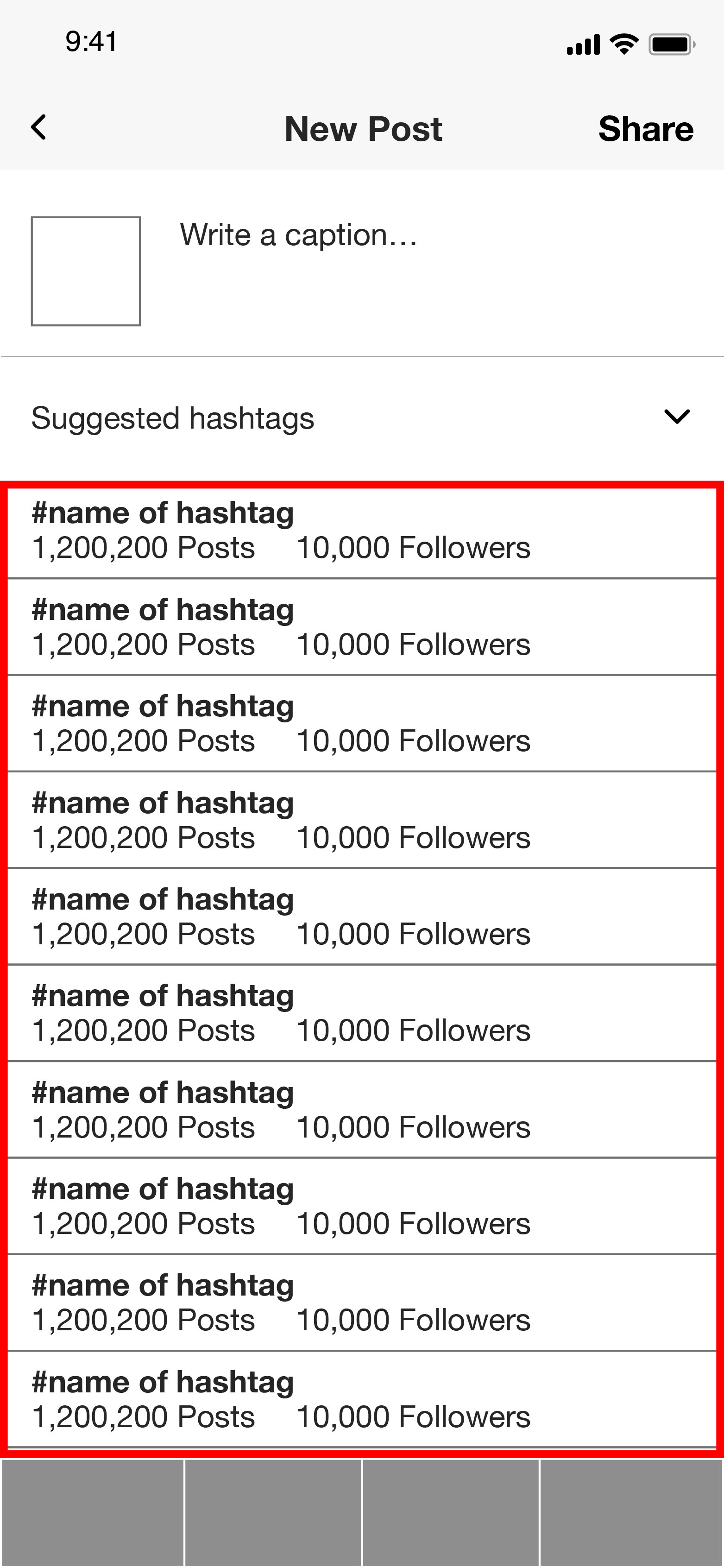 9:41

New Post

Share

Write a caption...

Suggested hashtags

#name of hashtag
1,200,200 Posts 10,000 Followers

#name of hashtag
1,200,200 Posts 10,000 Followers

#name of hashtag
1,200,200 Posts 10,000 Followers

#name of hashtag
1,200,200 Posts 10,000 Followers

#name of hashtag
1,200,200 Posts 10,000 Followers

#name of hashtag
1,200,200 Posts 10,000 Followers

#name of hashtag
1,200,200 Posts 10,000 Followers

#name of hashtag
1,200,200 Posts 10,000 Followers

#name of hashtag
1,200,200 Posts 10,000 Followers

#name of hashtag
1,200,200 Posts 10,000 Followers